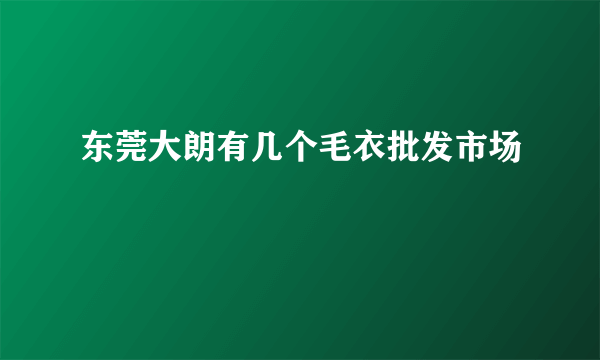 东莞大朗有几个毛衣批发市场